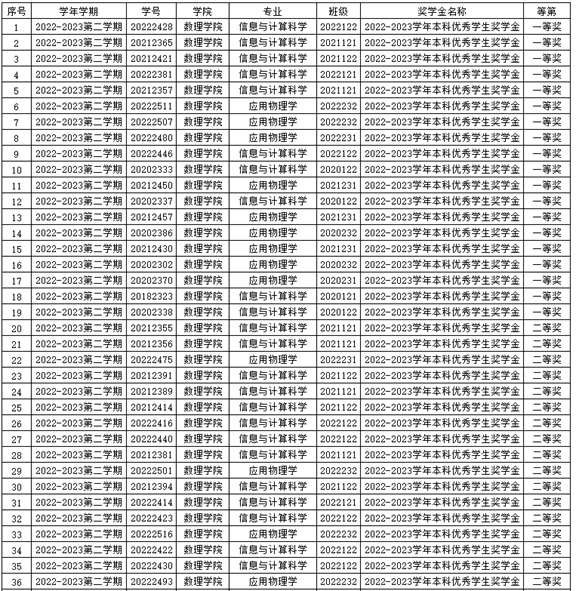 | 序号 | 学年学期 | 学号 | 学院 | 专业 | 班级 | 奖学金名称 | 等第 |
|---|---|---|---|---|---|---|---|
| 1 | 2022-2023第二学期 | 20222428 | 数理学院 | 信息与计算科学 | 2022122 | 2022-2023学年本科优秀学生奖学金 | 一等奖 |
| 2 | 2022-2023第二学期 | 20212365 | 数理学院 | 信息与计算科学 | 2021121 | 2022-2023学年本科优秀学生奖学金 | 一等奖 |
| 3 | 2022-2023第二学期 | 20212421 | 数理学院 | 信息与计算科学 | 2021122 | 2022-2023学年本科优秀学生奖学金 | 一等奖 |
| 4 | 2022-2023第二学期 | 20222381 | 数理学院 | 信息与计算科学 | 2022121 | 2022-2023学年本科优秀学生奖学金 | 一等奖 |
| 5 | 2022-2023第二学期 | 20212357 | 数理学院 | 信息与计算科学 | 2021121 | 2022-2023学年本科优秀学生奖学金 | 一等奖 |
| 6 | 2022-2023第二学期 | 20222511 | 数理学院 | 应用物理学 | 2022232 | 2022-2023学年本科优秀学生奖学金 | 一等奖 |
| 7 | 2022-2023第二学期 | 20222507 | 数理学院 | 应用物理学 | 2022232 | 2022-2023学年本科优秀学生奖学金 | 一等奖 |
| 8 | 2022-2023第二学期 | 20222480 | 数理学院 | 应用物理学 | 2022231 | 2022-2023学年本科优秀学生奖学金 | 一等奖 |
| 9 | 2022-2023第二学期 | 20222446 | 数理学院 | 信息与计算科学 | 2022122 | 2022-2023学年本科优秀学生奖学金 | 一等奖 |
| 10 | 2022-2023第二学期 | 20202333 | 数理学院 | 信息与计算科学 | 2020122 | 2022-2023学年本科优秀学生奖学金 | 一等奖 |
| 11 | 2022-2023第二学期 | 20212450 | 数理学院 | 应用物理学 | 2021231 | 2022-2023学年本科优秀学生奖学金 | 一等奖 |
| 12 | 2022-2023第二学期 | 20202337 | 数理学院 | 信息与计算科学 | 2020122 | 2022-2023学年本科优秀学生奖学金 | 一等奖 |
| 13 | 2022-2023第二学期 | 20212457 | 数理学院 | 应用物理学 | 2021231 | 2022-2023学年本科优秀学生奖学金 | 一等奖 |
| 14 | 2022-2023第二学期 | 20202386 | 数理学院 | 应用物理学 | 2020232 | 2022-2023学年本科优秀学生奖学金 | 一等奖 |
| 15 | 2022-2023第二学期 | 20212430 | 数理学院 | 应用物理学 | 2021231 | 2022-2023学年本科优秀学生奖学金 | 一等奖 |
| 16 | 2022-2023第二学期 | 20202302 | 数理学院 | 应用物理学 | 2020232 | 2022-2023学年本科优秀学生奖学金 | 一等奖 |
| 17 | 2022-2023第二学期 | 20202370 | 数理学院 | 应用物理学 | 2020231 | 2022-2023学年本科优秀学生奖学金 | 一等奖 |
| 18 | 2022-2023第二学期 | 20182323 | 数理学院 | 信息与计算科学 | 2020121 | 2022-2023学年本科优秀学生奖学金 | 一等奖 |
| 19 | 2022-2023第二学期 | 20202338 | 数理学院 | 信息与计算科学 | 2020122 | 2022-2023学年本科优秀学生奖学金 | 一等奖 |
| 20 | 2022-2023第二学期 | 20212355 | 数理学院 | 信息与计算科学 | 2021121 | 2022-2023学年本科优秀学生奖学金 | 二等奖 |
| 21 | 2022-2023第二学期 | 20212356 | 数理学院 | 信息与计算科学 | 2021121 | 2022-2023学年本科优秀学生奖学金 | 二等奖 |
| 22 | 2022-2023第二学期 | 20222475 | 数理学院 | 应用物理学 | 2022231 | 2022-2023学年本科优秀学生奖学金 | 二等奖 |
| 23 | 2022-2023第二学期 | 20212391 | 数理学院 | 信息与计算科学 | 2021122 | 2022-2023学年本科优秀学生奖学金 | 二等奖 |
| 24 | 2022-2023第二学期 | 20212389 | 数理学院 | 信息与计算科学 | 2021121 | 2022-2023学年本科优秀学生奖学金 | 二等奖 |
| 25 | 2022-2023第二学期 | 20212414 | 数理学院 | 信息与计算科学 | 2021122 | 2022-2023学年本科优秀学生奖学金 | 二等奖 |
| 26 | 2022-2023第二学期 | 20222416 | 数理学院 | 信息与计算科学 | 2022122 | 2022-2023学年本科优秀学生奖学金 | 二等奖 |
| 27 | 2022-2023第二学期 | 20222440 | 数理学院 | 信息与计算科学 | 2022122 | 2022-2023学年本科优秀学生奖学金 | 二等奖 |
| 28 | 2022-2023第二学期 | 20212381 | 数理学院 | 信息与计算科学 | 2021121 | 2022-2023学年本科优秀学生奖学金 | 二等奖 |
| 29 | 2022-2023第二学期 | 20222501 | 数理学院 | 应用物理学 | 2022232 | 2022-2023学年本科优秀学生奖学金 | 二等奖 |
| 30 | 2022-2023第二学期 | 20212394 | 数理学院 | 信息与计算科学 | 2021122 | 2022-2023学年本科优秀学生奖学金 | 二等奖 |
| 31 | 2022-2023第二学期 | 20222414 | 数理学院 | 信息与计算科学 | 2022121 | 2022-2023学年本科优秀学生奖学金 | 二等奖 |
| 32 | 2022-2023第二学期 | 20222423 | 数理学院 | 信息与计算科学 | 2022122 | 2022-2023学年本科优秀学生奖学金 | 二等奖 |
| 33 | 2022-2023第二学期 | 20222516 | 数理学院 | 应用物理学 | 2022232 | 2022-2023学年本科优秀学生奖学金 | 二等奖 |
| 34 | 2022-2023第二学期 | 20222422 | 数理学院 | 信息与计算科学 | 2022122 | 2022-2023学年本科优秀学生奖学金 | 二等奖 |
| 35 | 2022-2023第二学期 | 20222430 | 数理学院 | 信息与计算科学 | 2022122 | 2022-2023学年本科优秀学生奖学金 | 二等奖 |
| 36 | 2022-2023第二学期 | 20222493 | 数理学院 | 应用物理学 | 2022232 | 2022-2023学年本科优秀学生奖学金 | 二等奖 |